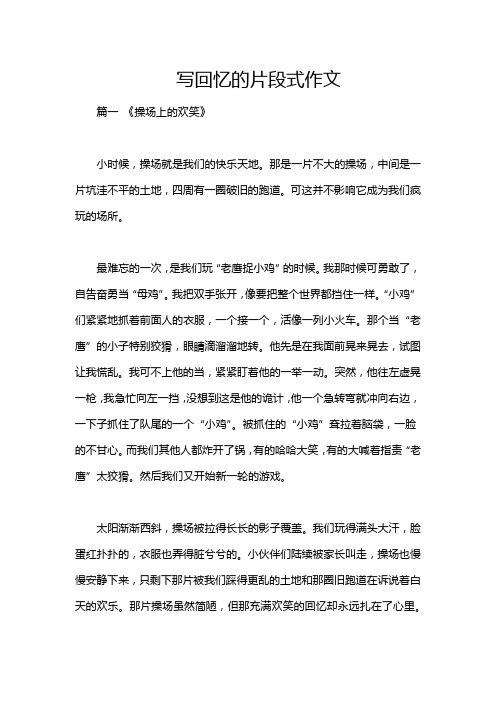 写回忆的片段式作文

篇一 《操场上的欢笑》

小时候，操场就是我们的快乐天地。那是一片不大的操场，中间是一片坑洼不平的土地，四周有一圈破旧的跑道。可这并不影响它成为我们疯玩的场所。

最难忘的一次，是我们玩“老鹰捉小鸡”的时候。我那时候可勇敢了，自告奋勇当“母鸡”。我把双手张开，像要把整个世界都挡住一样。“小鸡”们紧紧地抓着前面人的衣服，一个接一个，活像一列小火车。那个当“老鹰”的小子特别狡猾，眼睛滴溜溜地转。他先是在我面前晃来晃去，试图让我慌乱。我可不上他的当，紧紧盯着他的一举一动。突然，他往左虚晃一枪，我急忙向左一挡，没想到这是他的诡计，他一个急转弯就冲向右边，一下子抓住了队尾的一个“小鸡”。被抓住的“小鸡”耷拉着脑袋，一脸的不甘心。而我们其他人都炸开了锅，有的哈哈大笑，有的大喊着指责“老鹰”太狡猾。然后我们又开始新一轮的游戏。

太阳渐渐西斜，操场被拉得长长的影子覆盖。我们玩得满头大汗，脸蛋红扑扑的，衣服也弄得脏兮兮的。小伙伴们陆续被家长叫走，操场也慢慢安静下来，只剩下那片被我们踩得更乱的土地和那圈旧跑道在诉说着白天的欢乐。那片操场虽然简陋，但那充满欢笑的回忆却永远扎在了心里。